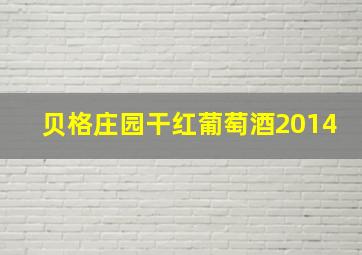 贝格庄园干红葡萄酒2014